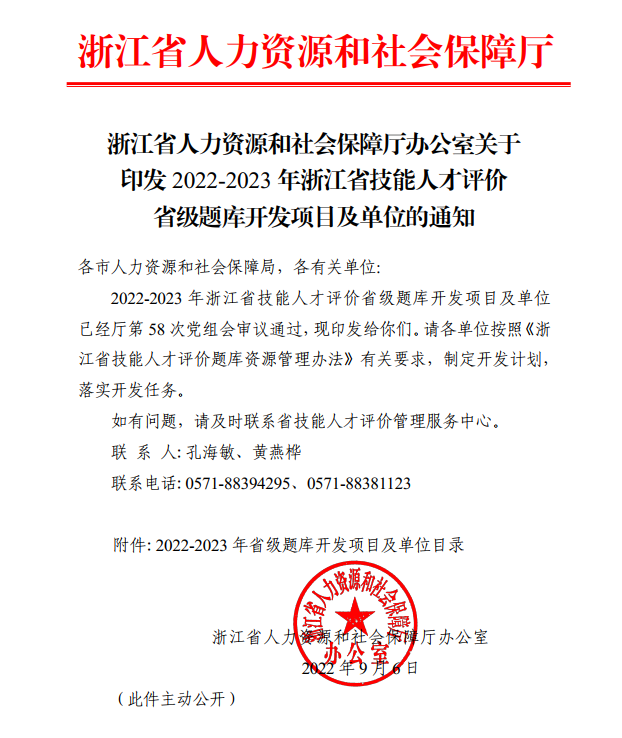 浙江省人力资源和社会保障厅

浙江省人力资源和社会保障厅办公室关于印发 2022-2023 年浙江省技能人才评价省级题库开发项目及单位的通知

各市人力资源和社会保障局，各有关单位:

2022-2023 年浙江省技能人才评价省级题库开发项目及单位已经厅第 58 次党组会审议通过，现印发给你们。请各单位按照《浙江省技能人才评价题库资源管理办法》有关要求，制定开发计划，落实开发任务。

如有问题，请及时联系省技能人才评价管理服务中心。

联 系 人: 孔海敏、黄燕桦

联系电话: 0571-88394295、0571-88381123

附件: 2022-2023 年省级题库开发项目及单位目录

浙江省人力资源和社会保障厅办公室

浙江省人力资源和社会保障厅办公室

2022 年 9 月 6 日

（此件主动公开）